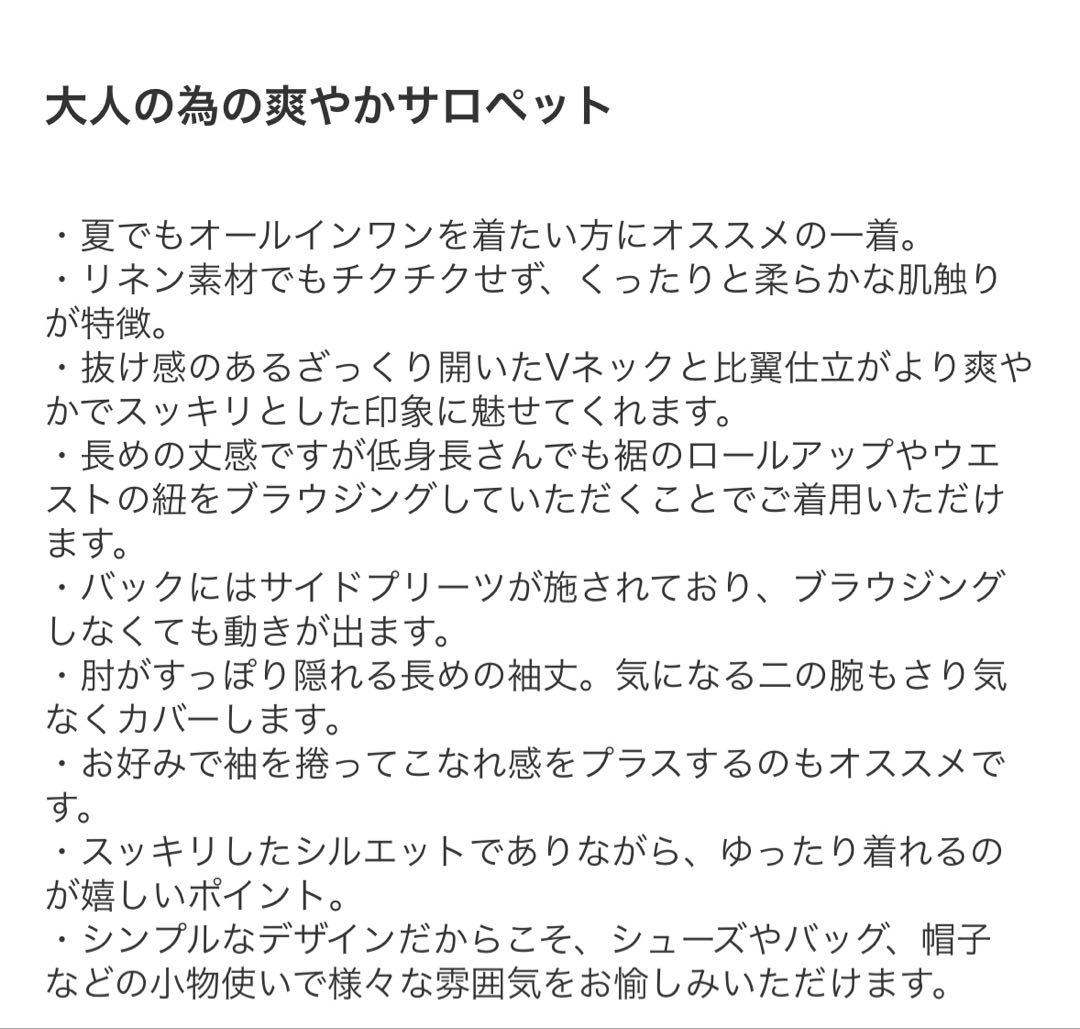 大人の為の爽やかサロペット

・夏でもオールインワンを着たい方にオススメの一着。
・リネン素材でもチクチクせず、くったりと柔らかな肌触りが特徴。
・抜け感のあるざっくり開いたVネックと比翼仕立がより爽やかでスッキリとした印象に魅せてくれます。
・長めの丈感ですが低身長さんでも裾のロールアップやウエストの紐をブラウジングしていただくことでご着用いただけます。
・バックにはサイドプリーツが施されており、ブラウジングしなくても動きが出ます。
・肘がすっぽり隠れる長めの袖丈。気になる二の腕もさり気なくカバーします。
・お好みで袖を捲ってこなれ感をプラスするのもオススメです。
・スッキリしたシルエットでありながら、ゆったり着れるのが嬉しいポイント。
・シンプルなデザインだからこそ、シューズやバッグ、帽子などの小物使いで様々な雰囲気をお愉しみいただけます。